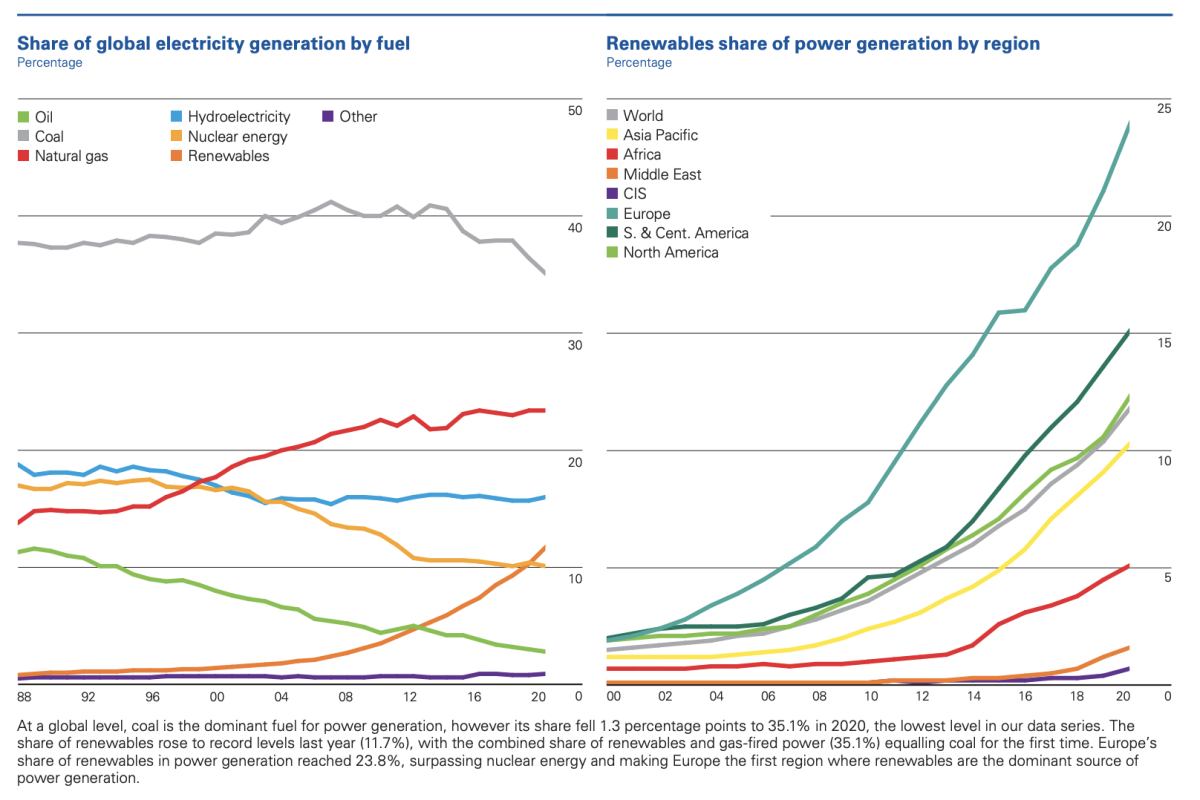 Share of global electricity generation by fuel
Percentage

Oil
Coal
Natural gas
Hydroelectricity
Nuclear energy
Renewables
Other

50
40
30
20
10
0

88 92 96 00 04 08 12 16 20

Renewables share of power generation by region
Percentage

World
Asia Pacific
Africa
Middle East
CIS
Europe
S. & Cent. America
North America

25
20
15
10
5
0

00 02 04 06 08 10 12 14 16 18 20

At a global level, coal is the dominant fuel for power generation, however its share fell 1.3 percentage points to 35.1% in 2020, the lowest level in our data series. The share of renewables rose to record levels last year (11.7%), with the combined share of renewables and gas-fired power (35.1%) equalling coal for the first time. Europe's share of renewables in power generation reached 23.8%, surpassing nuclear energy and making Europe the first region where renewables are the dominant source of power generation.